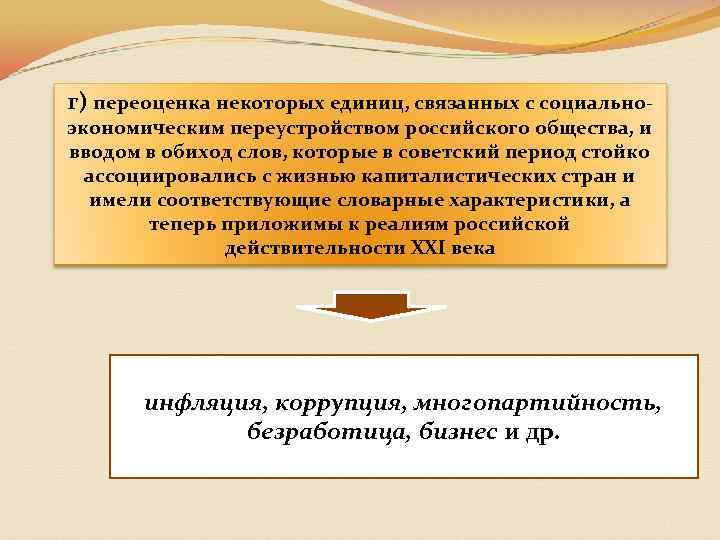 г) переоценка некоторых единиц, связанных с социально-экономическим переустройством российского общества, и вводом в обиход слов, которые в советский период стойко ассоциировались с жизнью капиталистических стран и имели соответствующие словарные характеристики, а теперь приложимы к реалиям российской действительности XXI века

инфляция, коррупция, многопартийность, безработица, бизнес и др.